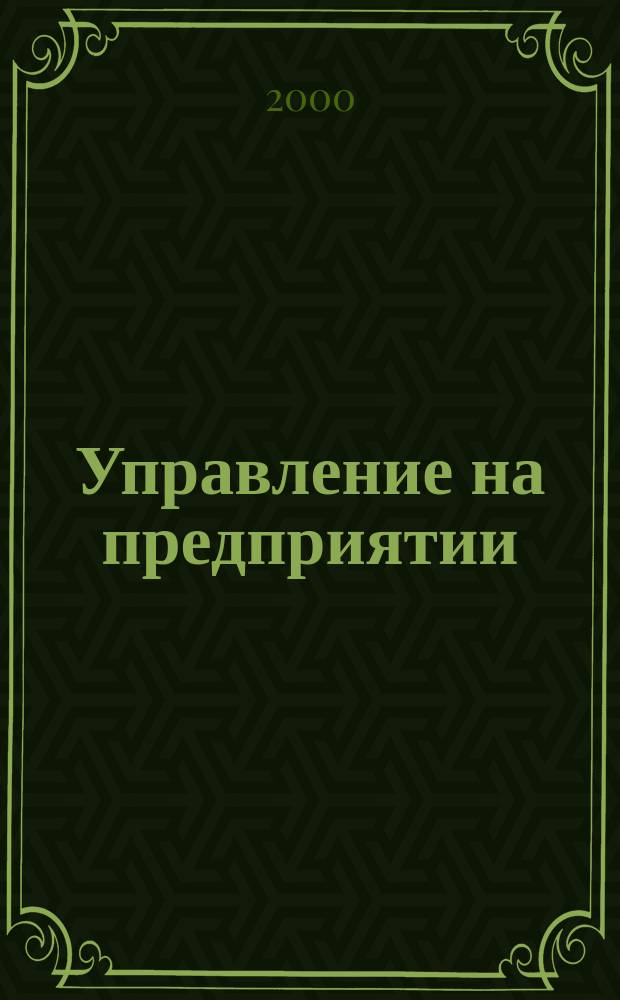 2000

Управление на предприятии